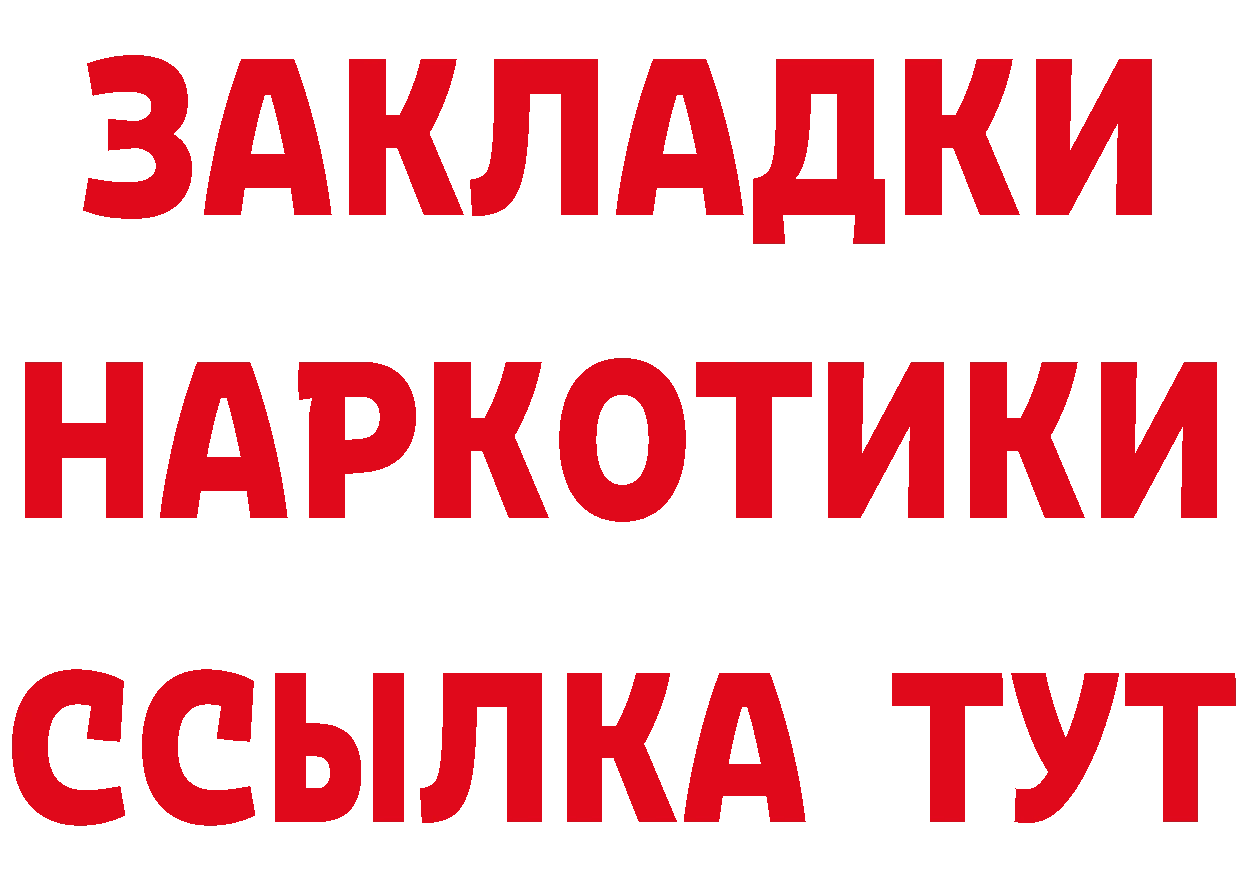 ЗАКЛАДКИ
НАРКОТИКИ
ССЫЛКА ТУТ